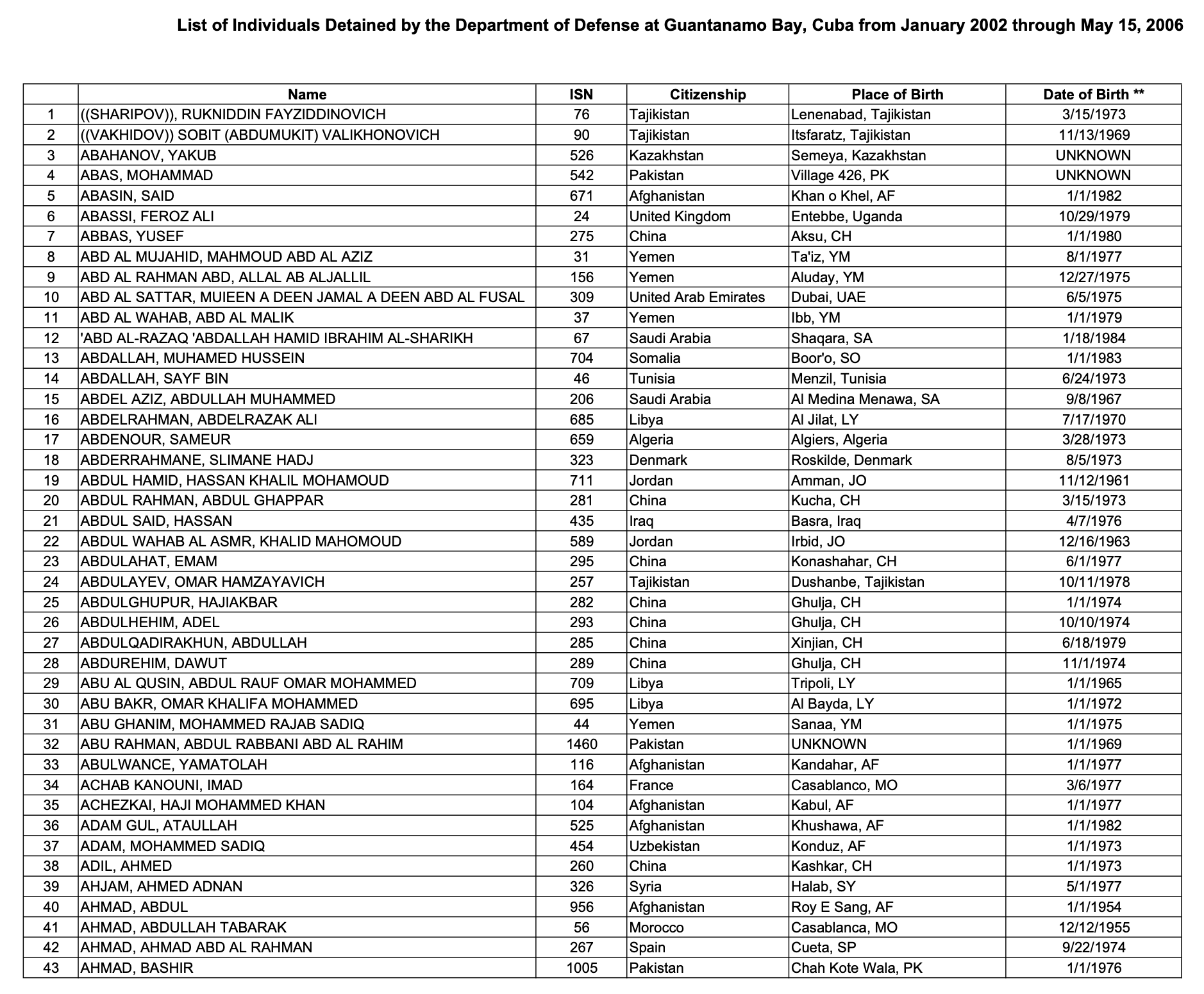 List of Individuals Detained by the Department of Defense at Guantanamo Bay, Cuba from January 2002 through May 15, 2006

| | Name | ISN | Citizenship | Place of Birth | Date of Birth ** |
|---|---|---|---|---|---|
| 1 | ((SHARIPOV)), RUKNIDDIN FAYZIDDINOVICH | 76 | Tajikistan | Lenenabad, Tajikistan | 3/15/1973 |
| 2 | ((VAKHIDOV)) SOBIT (ABDUMUKIT) VALIKHONOVICH | 90 | Tajikistan | Itsfaratz, Tajikistan | 11/13/1969 |
| 3 | ABAHANOV, YAKUB | 526 | Kazakhstan | Semeya, Kazakhstan | UNKNOWN |
| 4 | ABAS, MOHAMMAD | 542 | Pakistan | Village 426, PK | UNKNOWN |
| 5 | ABASIN, SAID | 671 | Afghanistan | Khan o Khel, AF | 1/1/1982 |
| 6 | ABASSI, FEROZ ALI | 24 | United Kingdom | Entebbe, Uganda | 10/29/1979 |
| 7 | ABBAS, YUSEF | 275 | China | Aksu, CH | 1/1/1980 |
| 8 | ABD AL MUJAHID, MAHMOUD ABD AL AZIZ | 31 | Yemen | Ta'iz, YM | 8/1/1977 |
| 9 | ABD AL RAHMAN ABD, ALLAL AB ALJALLIL | 156 | Yemen | Aluday, YM | 12/27/1975 |
| 10 | ABD AL SATTAR, MUIEEN A DEEN JAMAL A DEEN ABD AL FUSAL | 309 | United Arab Emirates | Dubai, UAE | 6/5/1975 |
| 11 | ABD AL WAHAB, ABD AL MALIK | 37 | Yemen | Ibb, YM | 1/1/1979 |
| 12 | 'ABD AL-RAZAQ 'ABDALLAH HAMID IBRAHIM AL-SHARIKH | 67 | Saudi Arabia | Shaqara, SA | 1/18/1984 |
| 13 | ABDALLAH, MUHAMED HUSSEIN | 704 | Somalia | Boor'o, SO | 1/1/1983 |
| 14 | ABDALLAH, SAYF BIN | 46 | Tunisia | Menzil, Tunisia | 6/24/1973 |
| 15 | ABDEL AZIZ, ABDULLAH MUHAMMED | 206 | Saudi Arabia | Al Medina Menawa, SA | 9/8/1967 |
| 16 | ABDELRAHMAN, ABDELRAZAK ALI | 685 | Libya | Al Jilat, LY | 7/17/1970 |
| 17 | ABDENOUR, SAMEUR | 659 | Algeria | Algiers, Algeria | 3/28/1973 |
| 18 | ABDERRAHMANE, SLIMANE HADJ | 323 | Denmark | Roskilde, Denmark | 8/5/1973 |
| 19 | ABDUL HAMID, HASSAN KHALIL MOHAMOUD | 711 | Jordan | Amman, JO | 11/12/1961 |
| 20 | ABDUL RAHMAN, ABDUL GHAPPAR | 281 | China | Kucha, CH | 3/15/1973 |
| 21 | ABDUL SAID, HASSAN | 435 | Iraq | Basra, Iraq | 4/7/1976 |
| 22 | ABDUL WAHAB AL ASMR, KHALID MAHOMOUD | 589 | Jordan | Irbid, JO | 12/16/1963 |
| 23 | ABDULAHAT, EMAM | 295 | China | Konashahar, CH | 6/1/1977 |
| 24 | ABDULAYEV, OMAR HAMZAYAVICH | 257 | Tajikistan | Dushanbe, Tajikistan | 10/11/1978 |
| 25 | ABDULGHUPUR, HAJIAKBAR | 282 | China | Ghulja, CH | 1/1/1974 |
| 26 | ABDULHEHIM, ADEL | 293 | China | Ghulja, CH | 10/10/1974 |
| 27 | ABDULQADIRAKHUN, ABDULLAH | 285 | China | Xinjian, CH | 6/18/1979 |
| 28 | ABDUREHIM, DAWUT | 289 | China | Ghulja, CH | 11/1/1974 |
| 29 | ABU AL QUSIN, ABDUL RAUF OMAR MOHAMMED | 709 | Libya | Tripoli, LY | 1/1/1965 |
| 30 | ABU BAKR, OMAR KHALIFA MOHAMMED | 695 | Libya | Al Bayda, LY | 1/1/1972 |
| 31 | ABU GHANIM, MOHAMMED RAJAB SADIQ | 44 | Yemen | Sanaa, YM | 1/1/1975 |
| 32 | ABU RAHMAN, ABDUL RABBANI ABD AL RAHIM | 1460 | Pakistan | UNKNOWN | 1/1/1969 |
| 33 | ABULWANCE, YAMATOLAH | 116 | Afghanistan | Kandahar, AF | 1/1/1977 |
| 34 | ACHAB KANOUNI, IMAD | 164 | France | Casablanco, MO | 3/6/1977 |
| 35 | ACHEZKAI, HAJI MOHAMMED KHAN | 104 | Afghanistan | Kabul, AF | 1/1/1977 |
| 36 | ADAM GUL, ATAULLAH | 525 | Afghanistan | Khushawa, AF | 1/1/1982 |
| 37 | ADAM, MOHAMMED SADIQ | 454 | Uzbekistan | Konduz, AF | 1/1/1973 |
| 38 | ADIL, AHMED | 260 | China | Kashkar, CH | 1/1/1973 |
| 39 | AHJAM, AHMED ADNAN | 326 | Syria | Halab, SY | 5/1/1977 |
| 40 | AHMAD, ABDUL | 956 | Afghanistan | Roy E Sang, AF | 1/1/1954 |
| 41 | AHMAD, ABDULLAH TABARAK | 56 | Morocco | Casablanca, MO | 12/12/1955 |
| 42 | AHMAD, AHMAD ABD AL RAHMAN | 267 | Spain | Cueta, SP | 9/22/1974 |
| 43 | AHMAD, BASHIR | 1005 | Pakistan | Chah Kote Wala, PK | 1/1/1976 |